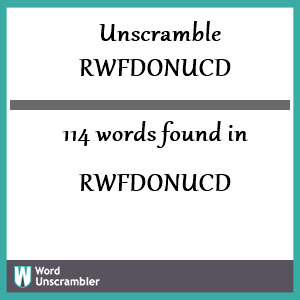 Unscramble
RWFDONUCD

114 words found in
RWFDONUCD

W Word
Unscrambler